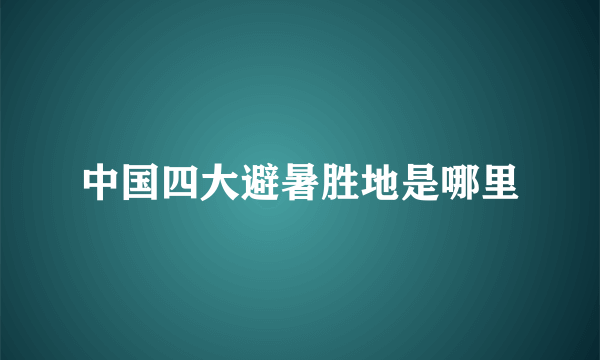 中国四大避暑胜地是哪里